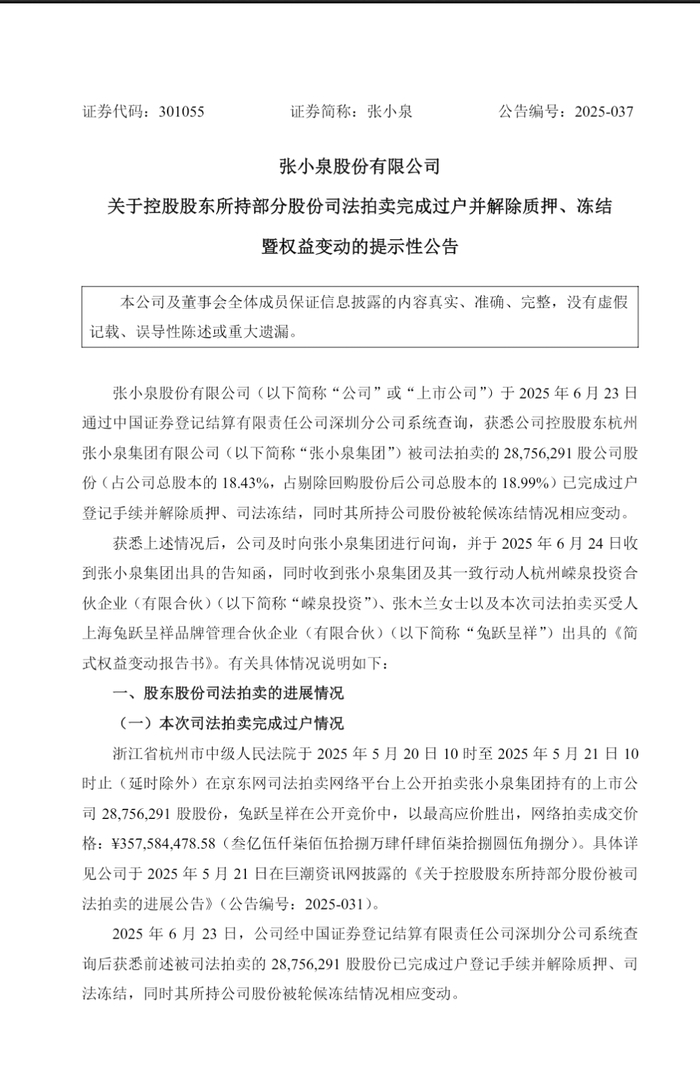 证券代码：301055　　证券简称：张小泉　　公告编号：2025-037

张小泉股份有限公司

关于控股股东所持部分股份司法拍卖完成过户并解除质押、冻结暨权益变动的提示性公告

本公司及董事会全体成员保证信息披露的内容真实、准确、完整，没有虚假记载、误导性陈述或重大遗漏。

张小泉股份有限公司（以下简称“公司”或“上市公司”）于 2025 年 6 月 23 日通过中国证券登记结算有限责任公司深圳分公司系统查询，获悉公司控股股东杭州张小泉集团有限公司（以下简称“张小泉集团”）被司法拍卖的 28,756,291 股公司股份（占公司总股本的 18.43%，占剔除回购股份后公司总股本的 18.99%）已完成过户登记手续并解除质押、司法冻结，同时其所持公司股份被轮候冻结情况相应变动。

获悉上述情况后，公司及时向张小泉集团进行问询，并于 2025 年 6 月 24 日收到张小泉集团出具的告知函，同时收到张小泉集团及其一致行动人杭州嵘泉投资合伙企业（有限合伙）（以下简称“嵘泉投资”）、张木兰女士以及本次司法拍卖买受人上海兔跃呈祥品牌管理合伙企业（有限合伙）（以下简称“兔跃呈祥”）出具的《简式权益变动报告书》。有关具体情况说明如下：

一、股东股份司法拍卖的进展情况

（一）本次司法拍卖完成过户情况

浙江省杭州市中级人民法院于 2025 年 5 月 20 日 10 时至 2025 年 5 月 21 日 10 时止（延时除外）在京东网司法拍卖网络平台上公开拍卖张小泉集团持有的上市公司 28,756,291 股股份，兔跃呈祥在公开竞价中，以最高应价胜出，网络拍卖成交价格：¥357,584,478.58（叁亿伍仟柒佰伍拾捌万肆仟肆佰柒拾捌圆伍角捌分）。具体详见公司于 2025 年 5 月 21 日在巨潮资讯网披露的《关于控股股东所持部分股份被司法拍卖的进展公告》（公告编号：2025-031）。

2025 年 6 月 23 日，公司经中国证券登记结算有限责任公司深圳分公司系统查询后获悉前述被司法拍卖的 28,756,291 股股份已完成过户登记手续并解除质押、司法冻结，同时其所持公司股份被轮候冻结情况相应变动。